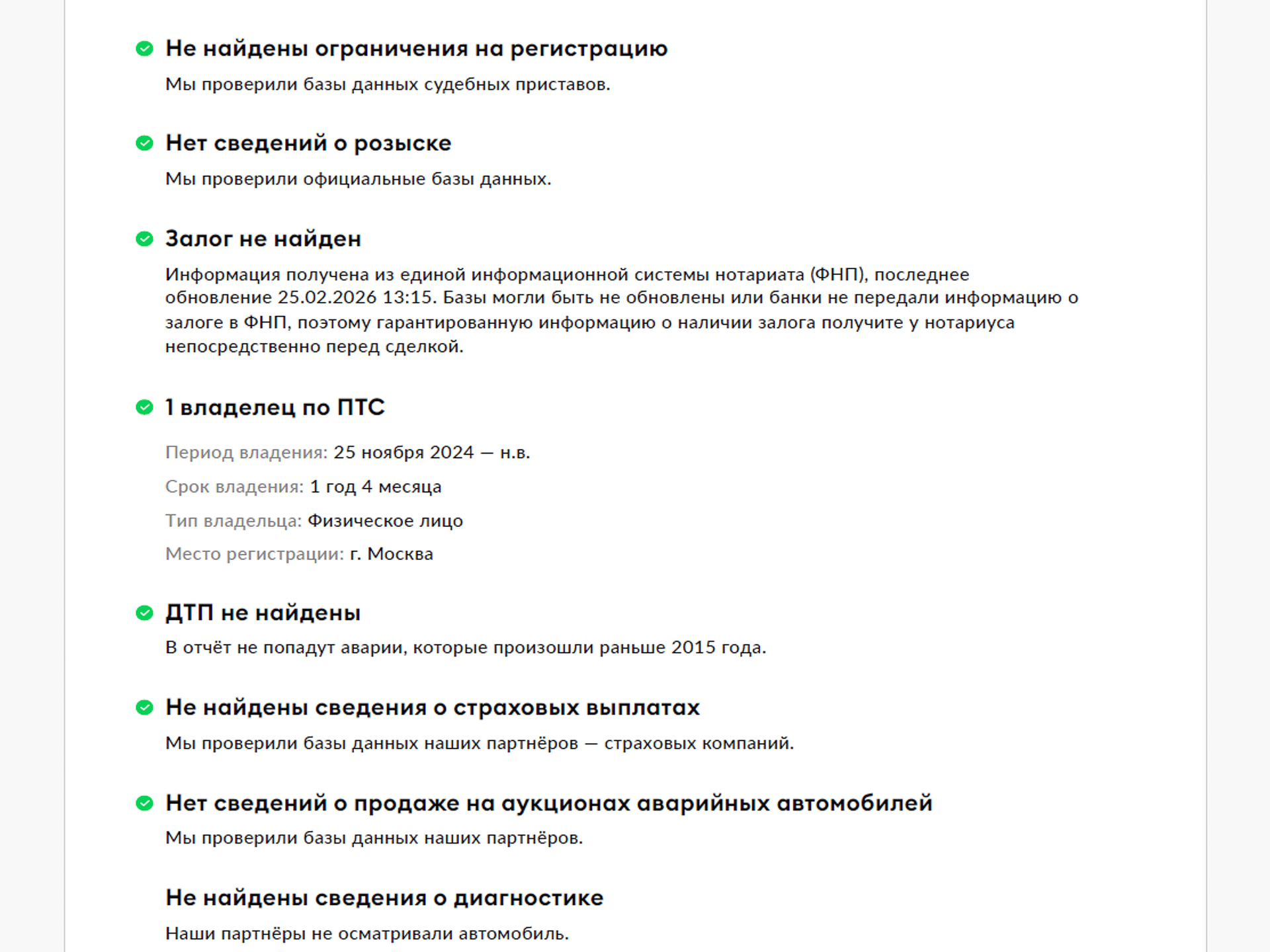 Не найдены ограничения на регистрацию

Мы проверили базы данных судебных приставов.

Нет сведений о розыске

Мы проверили официальные базы данных.

Залог не найден

Информация получена из единой информационной системы нотариата (ФНП), последнее обновление 25.02.2026 13:15. Базы могли быть не обновлены или банки не передали информацию о залоге в ФНП, поэтому гарантированную информацию о наличии залога получите у нотариуса непосредственно перед сделкой.

1 владелец по ПТС

Период владения: 25 ноября 2024 — н.в.

Срок владения: 1 год 4 месяца

Тип владельца: Физическое лицо

Место регистрации: г. Москва

ДТП не найдены

В отчёт не попадут аварии, которые произошли раньше 2015 года.

Не найдены сведения о страховых выплатах

Мы проверили базы данных наших партнёров — страховых компаний.

Нет сведений о продаже на аукционах аварийных автомобилей

Мы проверили базы данных наших партнёров.

Не найдены сведения о диагностике

Наши партнёры не осматривали автомобиль.